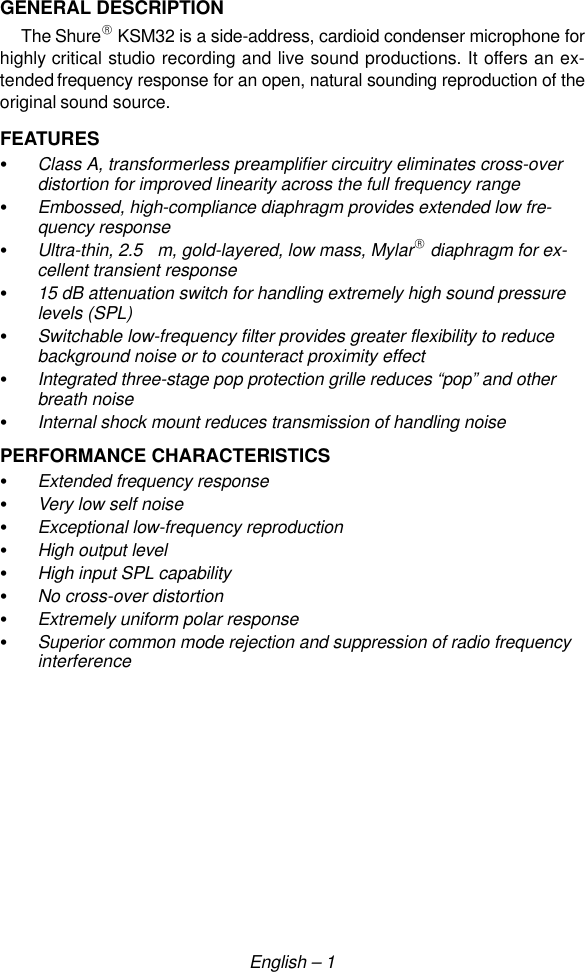 GENERAL DESCRIPTION

The Shure® KSM32 is a side-address, cardioid condenser microphone for highly critical studio recording and live sound productions. It offers an extended frequency response for an open, natural sounding reproduction of the original sound source.

FEATURES

• Class A, transformerless preamplifier circuitry eliminates cross-over distortion for improved linearity across the full frequency range
• Embossed, high-compliance diaphragm provides extended low frequency response
• Ultra-thin, 2.5 m, gold-layered, low mass, Mylar® diaphragm for excellent transient response
• 15 dB attenuation switch for handling extremely high sound pressure levels (SPL)
• Switchable low-frequency filter provides greater flexibility to reduce background noise or to counteract proximity effect
• Integrated three-stage pop protection grille reduces “pop” and other breath noise
• Internal shock mount reduces transmission of handling noise

PERFORMANCE CHARACTERISTICS

• Extended frequency response
• Very low self noise
• Exceptional low-frequency reproduction
• High output level
• High input SPL capability
• No cross-over distortion
• Extremely uniform polar response
• Superior common mode rejection and suppression of radio frequency interference

English – 1